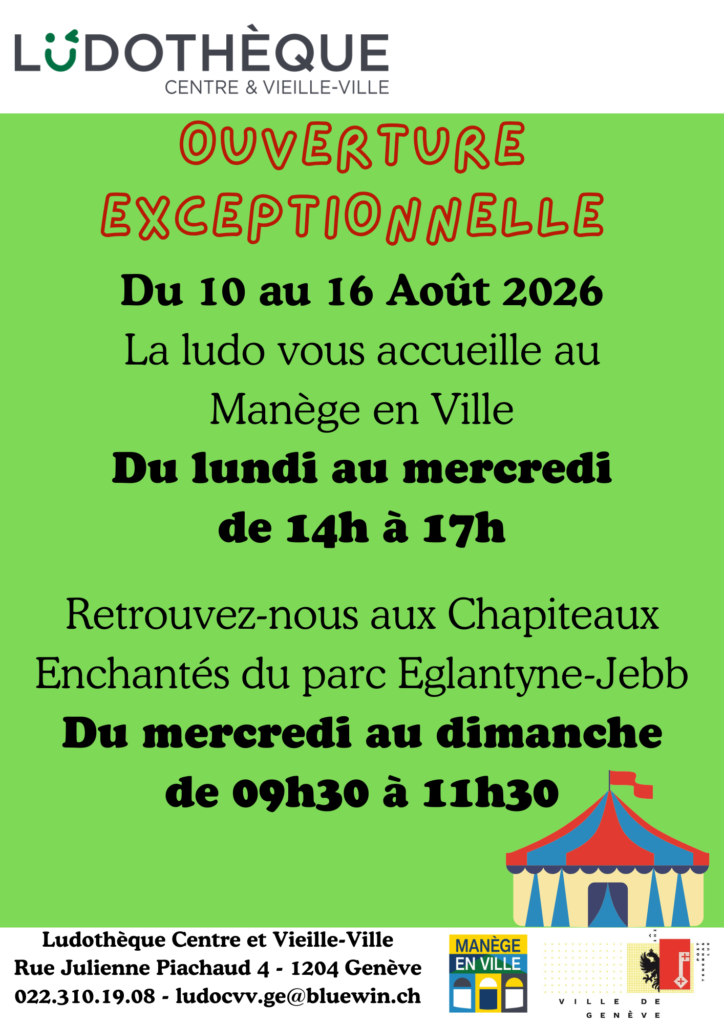 LUDOTHÈQUE
CENTRE & VIEILLE-VILLE

OUVERTURE EXCEPTIONNELLE

Du 10 au 16 Août 2026
La ludo vous accueille au Manège en Ville
Du lundi au mercredi de 14h à 17h

Retrouvez-nous aux Chapiteaux Enchantés du parc Eglantyne-Jebb
Du mercredi au dimanche de 09h30 à 11h30

Ludothèque Centre et Vieille-Ville
Rue Julienne Piachaud 4 - 1204 Genève
022.310.19.08 - ludocvv.ge@bluewin.ch

MANÈGE EN VILLE

VILLE DE GENÈVE